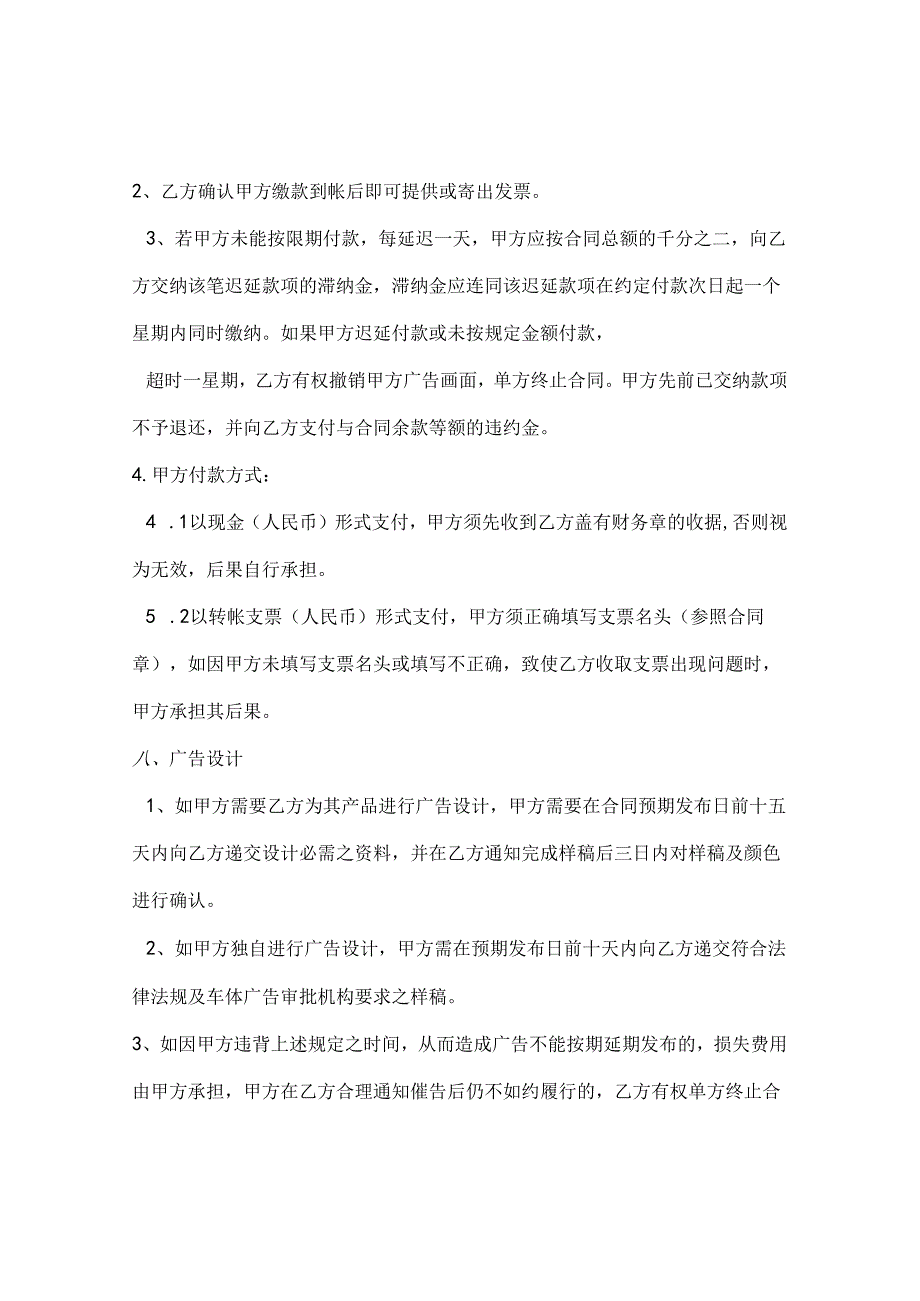 2、乙方确认甲方缴款到帐后即可提供或寄出发票。

3、若甲方未能按限期付款，每延迟一天，甲方应按合同总额的千分之二，向乙方交纳该笔迟延款项的滞纳金，滞纳金应连同该迟延款项在约定付款次日起一个星期内同时缴纳。如果甲方迟延付款或未按规定金额付款，

超时一星期，乙方有权撤销甲方广告画面，单方终止合同。甲方先前已交纳款项不予退还，并向乙方支付与合同余款等额的违约金。

4.甲方付款方式：

4 .1以现金（人民币）形式支付，甲方须先收到乙方盖有财务章的收据,否则视为无效，后果自行承担。

5 .2以转帐支票（人民币）形式支付，甲方须正确填写支票名头（参照合同章），如因甲方未填写支票名头或填写不正确，致使乙方收取支票出现问题时，甲方承担其后果。

八、广告设计

1、如甲方需要乙方为其产品进行广告设计，甲方需要在合同预期发布日前十五天内向乙方递交设计必需之资料，并在乙方通知完成样稿后三日内对样稿及颜色进行确认。

2、如甲方独自进行广告设计，甲方需在预期发布日前十天内向乙方递交符合法律法规及车体广告审批机构要求之样稿。

3、如因甲方违背上述规定之时间，从而造成广告不能按期延期发布的，损失费用由甲方承担，甲方在乙方合理通知催告后仍不如约履行的，乙方有权单方终止合